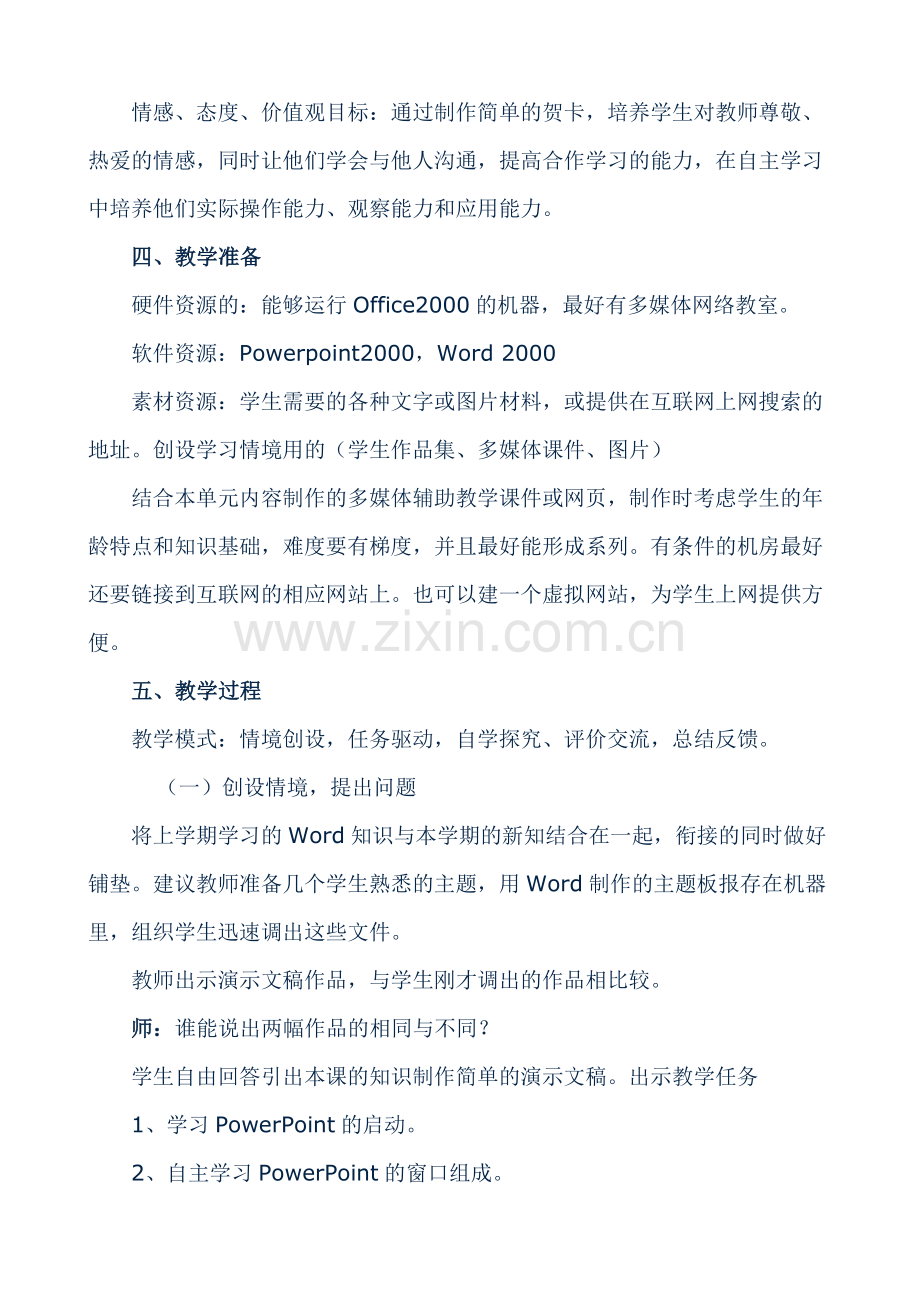 情感、态度、价值观目标：通过制作简单的贺卡，培养学生对教师尊敬、热爱的情感，同时让他们学会与他人沟通，提高合作学习的能力，在自主学习中培养他们实际操作能力、观察能力和应用能力。

四、教学准备

硬件资源的：能够运行Office2000的机器，最好有多媒体网络教室。

软件资源：Powerpoint2000，Word 2000

素材资源：学生需要的各种文字或图片材料，或提供在互联网上网搜索的地址。创设学习情境用的（学生作品集、多媒体课件、图片）

结合本单元内容制作的多媒体辅助教学课件或网页，制作时考虑学生的年龄特点和知识基础，难度要有梯度，并且最好能形成系列。有条件的机房最好还要链接到互联网的相应网站上。也可以建一个虚拟网站，为学生上网提供方便。

五、教学过程

教学模式：情境创设，任务驱动，自学探究、评价交流，总结反馈。

（一）创设情境，提出问题

将上学期学习的Word知识与本学期的新知结合在一起，衔接的同时做好铺垫。建议教师准备几个学生熟悉的主题，用Word制作的主题板报存在机器里，组织学生迅速调出这些文件。

教师出示演示文稿作品，与学生刚才调出的作品相比较。

师：谁能说出两幅作品的相同与不同？

学生自由回答引出本课的知识制作简单的演示文稿。出示教学任务

1、学习PowerPoint的启动。

2、自主学习PowerPoint的窗口组成。

www.zixin.com.cn